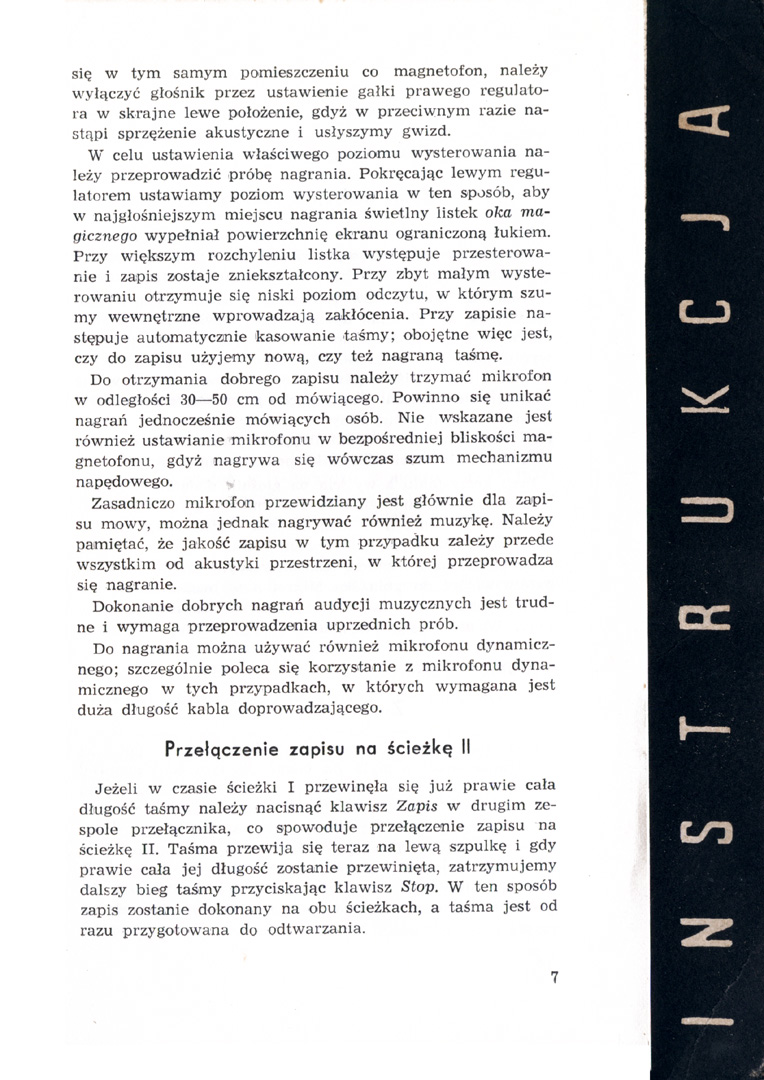 się w tym samym pomieszczeniu co magnetofon, należy wyłączyć głośnik przez ustawienie gałki prawego regulatora w skrajne lewe położenie, gdyż w przeciwnym razie nastąpi sprzężenie akustyczne i usłyszymy gwizd.

W celu ustawienia właściwego poziomu wysterowania należy przeprowadzić próbę nagrania. Pokręcając lewym regulatorem ustawiamy poziom wysterowania w ten sposób, aby w najgłośniejszym miejscu nagrania świetlny listek oka magicznego wypełniał powierzchnię ekranu ograniczoną łukiem. Przy większym rozchyleniu listka występuje przesterowanie i zapis zostaje zniekształcony. Przy zbyt małym wysterowaniu otrzymuje się niski poziom odczytu, w którym szumy wewnętrzne wprowadzają zakłócenia. Przy zapisie następuje automatycznie kasowanie taśmy; obojętne więc jest, czy do zapisu użyjemy nową, czy też nagraną taśmę.

Do otrzymania dobrego zapisu należy trzymać mikrofon w odległości 30—50 cm od mówiącego. Powinno się unikać nagrań jednocześnie mówiących osób. Nie wskazane jest również ustawianie mikrofonu w bezpośredniej bliskości magnetofonu, gdyż nagrywa się wówczas szum mechanizmu napędowego.

Zasadniczo mikrofon przewidziany jest głównie dla zapisu mowy, można jednak nagrywać również muzykę. Należy pamiętać, że jakość zapisu w tym przypadku zależy przede wszystkim od akustyki przestrzeni, w której przeprowadza się nagranie.

Dokonanie dobrych nagrań audycji muzycznych jest trudne i wymaga przeprowadzenia uprzednich prób.

Do nagrania można używać również mikrofonu dynamicznego; szczególnie poleca się korzystanie z mikrofonu dynamicznego w tych przypadkach, w których wymagana jest duża długość kabla doprowadzającego.

Przełączenie zapisu na ścieżkę II

Jeżeli w czasie ścieżki I przewinęła się już prawie cała długość taśmy należy nacisnąć klawisz Zapis w drugim zespole przełącznika, co spowoduje przełączenie zapisu na ścieżkę II. Taśma przewija się teraz na lewą szpulkę i gdy prawie cała jej długość zostanie przewinięta, zatrzymujemy dalszy bieg taśmy przyciskając klawisz Stop. W ten sposób zapis zostanie dokonany na obu ścieżkach, a taśma jest od razu przygotowana do odtwarzania.

7

INSTRUKCJA